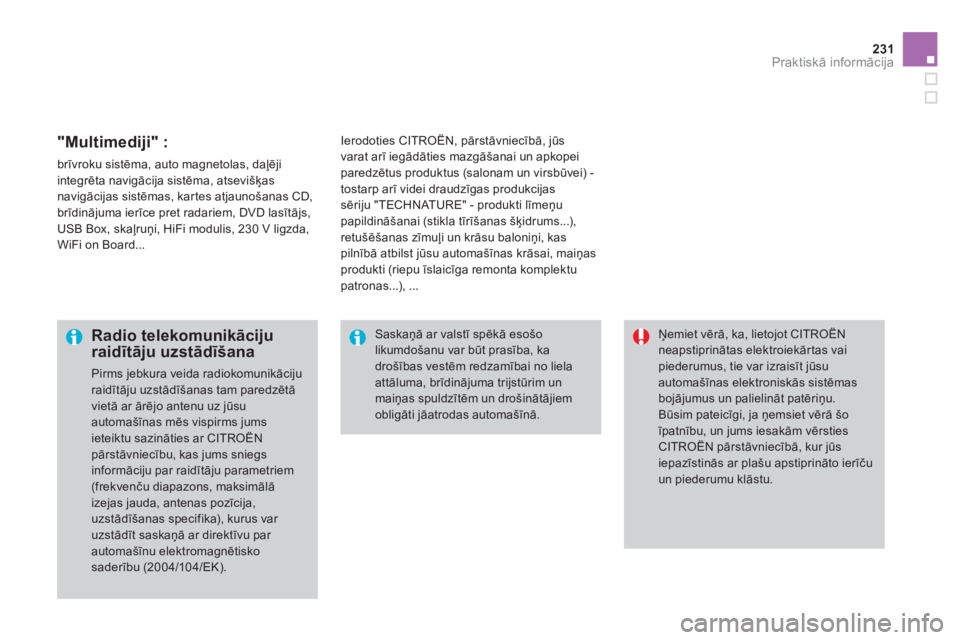 231
Praktiskā informācija

"Multimediji" :

brīvroku sistēma, auto magnetolas, daļēji integrēta navigācija sistēma, atsevišķas navigācijas sistēmas, kartes atjaunošanas CD, brīdinājuma ierīce pret radariem, DVD lasītājs, USB Box, skaļruņi, HiFi modulis, 230 V ligzda, WiFi on Board...

Ierodoties CITROËN, pārstāvniecībā, jūs varat arī iegādāties mazgāšanai un apkopei paredzētus produktus (salonam un virsbūvei) - tostarp arī videi draudzīgas produkcijas sēriju "TECHNATURE" - produkti līmeņu papildināšanai (stikla tīrīšanas šķidrums...), retušēšanas zīmuļi un krāsu baloniņi, kas pilnībā atbilst jūsu automašīnas krāsai, maiņas produkti (riepu īslaicīga remonta komplektu patronas...), ...

Radio telekomunikāciju raidītāju uzstādīšana

Pirms jebkura veida radiokomunikāciju raidītāju uzstādīšanas tam paredzētā vietā ar ārējo antenu uz jūsu automašīnas mēs vispirms jums ieteiktu sazināties ar CITROËN pārstāvniecību, kas jums sniegs informāciju par raidītāju parametriem (frekvenču diapazons, maksimālā izejas jauda, antenas pozīcija, uzstādīšanas specifika), kurus var uzstādīt saskaņā ar direktīvu par automašīnu elektromagnētisko saderību (2004/104/EK).

Saskaņā ar valstī spēkā esošo likumdošanu var būt prasība, ka drošības vestēm redzamībai no liela attāluma, brīdinājuma trijstūrim un maiņas spuldzītēm un drošinātājiem obligāti jāatrodas automašīnā.

Ņemiet vērā, ka, lietojot CITROËN neapstiprinātas elektroiekārtas vai piederumus, tie var izraisīt jūsu automašīnas elektroniskās sistēmas bojājumus un palielināt patēriņu. Būsim pateicīgi, ja ņemsiet vērā šo īpatnību, un jums iesakām vērsties CITROËN pārstāvniecībā, kur jūs iepazīstinās ar plašu apstiprināto ierīču un piederumu klāstu.

carmanualsonline.info